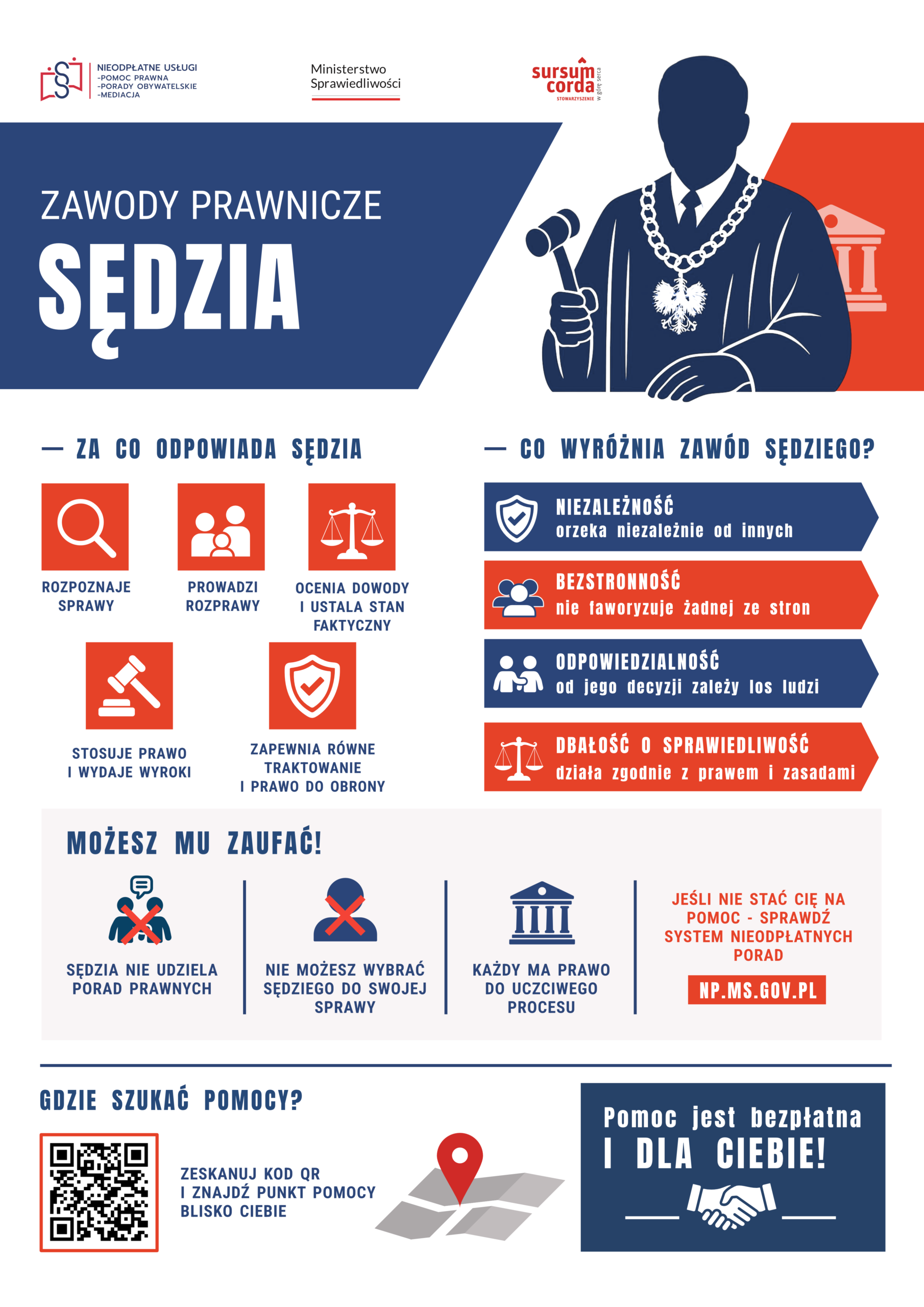 NIEODPŁATNE USŁUGI
-POMOC PRAWNA
-PORADY OBYWATELSKIE
-MEDIACJA

Ministerstwo
Sprawiedliwości

sursum corda
STOWARZYSZENIE
w górę serca

ZAWODY PRAWNICZE
SĘDZIA

— ZA CO ODPOWIADA SĘDZIA

ROZPOZNAJE SPRAWY

PROWADZI ROZPRAWY

OCENIA DOWODY I USTALA STAN FAKTYCZNY

STOSUJE PRAWO I WYDAJE WYROKI

ZAPEWNIA RÓWNE TRAKTOWANIE I PRAWO DO OBRONY

— CO WYRÓŻNIA ZAWÓD SĘDZIEGO?

NIEZALEŻNOŚĆ
orzeka niezależnie od innych

BEZSTRONNOŚĆ
nie faworyzuje żadnej ze stron

ODPOWIEDZIALNOŚĆ
od jego decyzji zależy los ludzi

DBAŁOŚĆ O SPRAWIEDLIWOŚĆ
działa zgodnie z prawem i zasadami

MOŻESZ MU ZAUFAĆ!

SĘDZIA NIE UDZIELA PORAD PRAWNYCH

NIE MOŻESZ WYBRAĆ SĘDZIEGO DO SWOJEJ SPRAWY

KAŻDY MA PRAWO DO UCZCIWEGO PROCESU

JEŚLI NIE STAĆ CIĘ NA POMOC - SPRAWDŹ SYSTEM NIEODPŁATNYCH PORAD

NP.MS.GOV.PL

GDZIE SZUKAĆ POMOCY?

ZESKANUJ KOD QR I ZNAJDŹ PUNKT POMOCY BLISKO CIEBIE

Pomoc jest bezpłatna
I DLA CIEBIE!